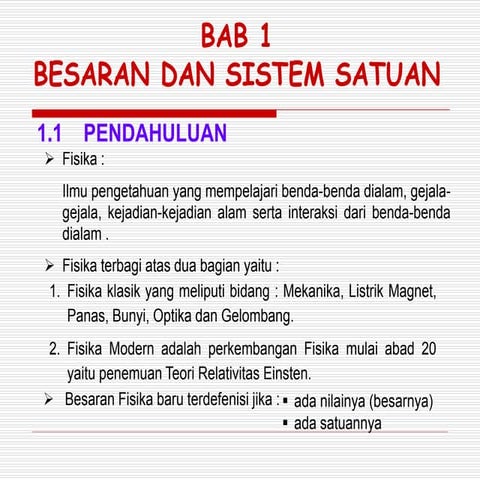 BAB 1
BESARAN DAN SISTEM SATUAN

1.1 PENDAHULUAN

➢ Fisika :

Ilmu pengetahuan yang mempelajari benda-benda dialam, gejala-gejala, kejadian-kejadian alam serta interaksi dari benda-benda dialam .

➢ Fisika terbagi atas dua bagian yaitu :

1. Fisika klasik yang meliputi bidang : Mekanika, Listrik Magnet, Panas, Bunyi, Optika dan Gelombang.

2. Fisika Modern adalah perkembangan Fisika mulai abad 20 yaitu penemuan Teori Relativitas Einsten.

➢ Besaran Fisika baru terdefenisi jika : ▪ ada nilainya (besarnya)
▪ ada satuannya